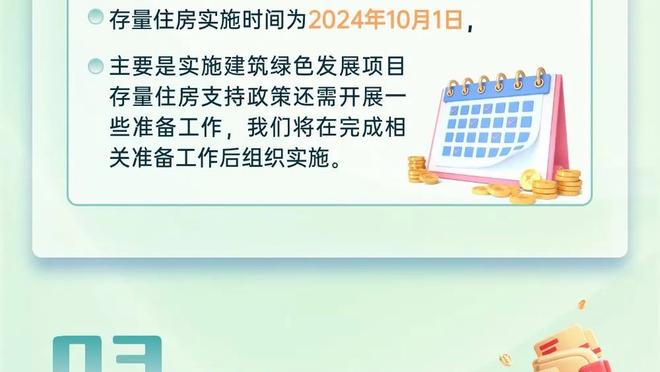 存量住房实施时间为2024年10月1日，

主要是实施建筑绿色发展项目存量住房支持政策还需开展一些准备工作，我们将在完成相关准备工作后组织实施。

03